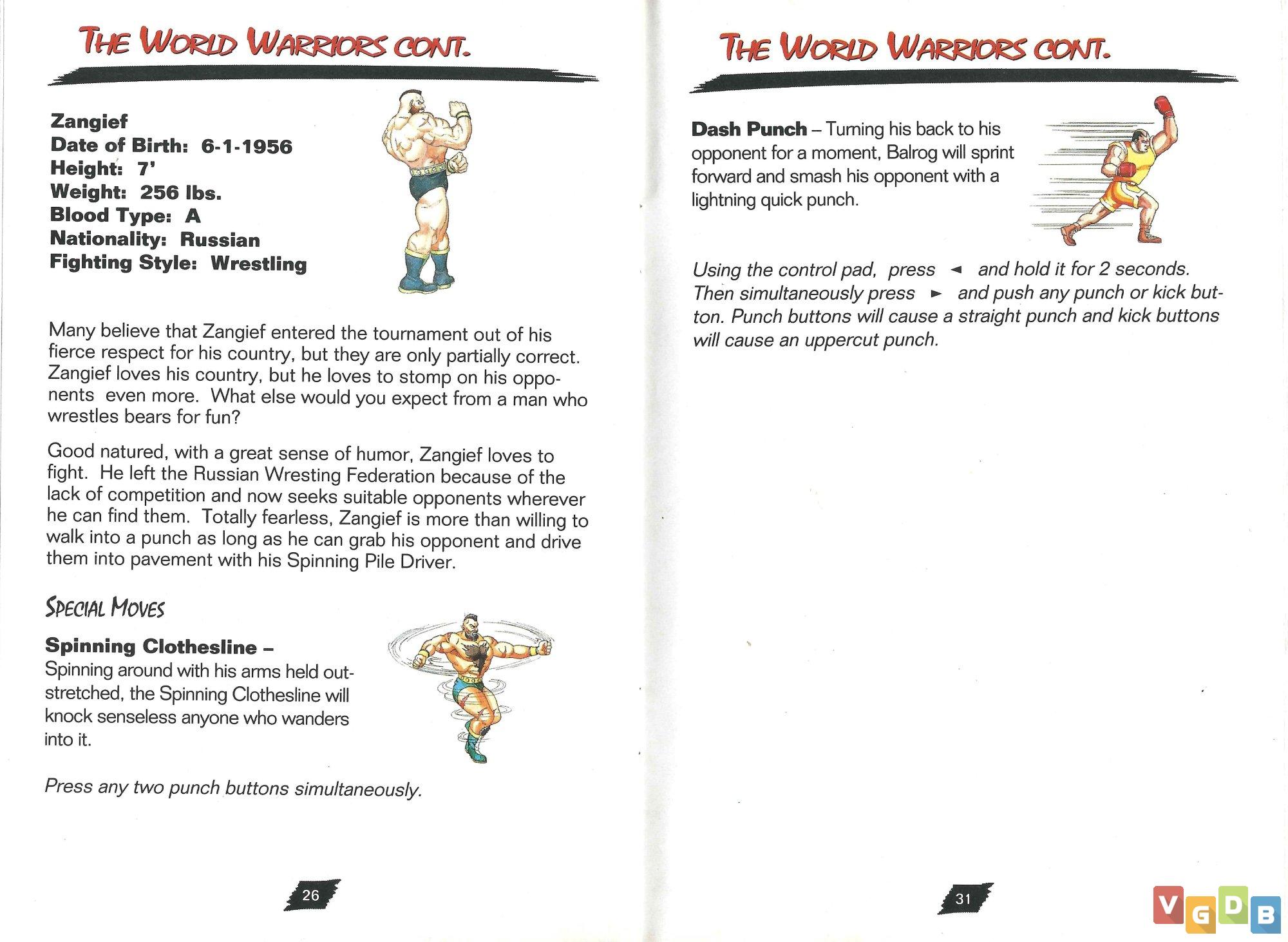 THE WORLD WARRIORS CONT.

Zangief
Date of Birth: 6-1-1956
Height: 7'
Weight: 256 lbs.
Blood Type: A
Nationality: Russian
Fighting Style: Wrestling

Many believe that Zangief entered the tournament out of his fierce respect for his country, but they are only partially correct. Zangief loves his country, but he loves to stomp on his opponents even more. What else would you expect from a man who wrestles bears for fun?

Good natured, with a great sense of humor, Zangief loves to fight. He left the Russian Wresting Federation because of the lack of competition and now seeks suitable opponents wherever he can find them. Totally fearless, Zangief is more than willing to walk into a punch as long as he can grab his opponent and drive them into pavement with his Spinning Pile Driver.

SPECIAL MOVES

Spinning Clothesline – Spinning around with his arms held outstretched, the Spinning Clothesline will knock senseless anyone who wanders into it.

Press any two punch buttons simultaneously.

26

THE WORLD WARRIORS CONT.

Dash Punch – Turning his back to his opponent for a moment, Balrog will sprint forward and smash his opponent with a lightning quick punch.

Using the control pad, press ◄ and hold it for 2 seconds. Then simultaneously press ► and push any punch or kick button. Punch buttons will cause a straight punch and kick buttons will cause an uppercut punch.

31

VGDB